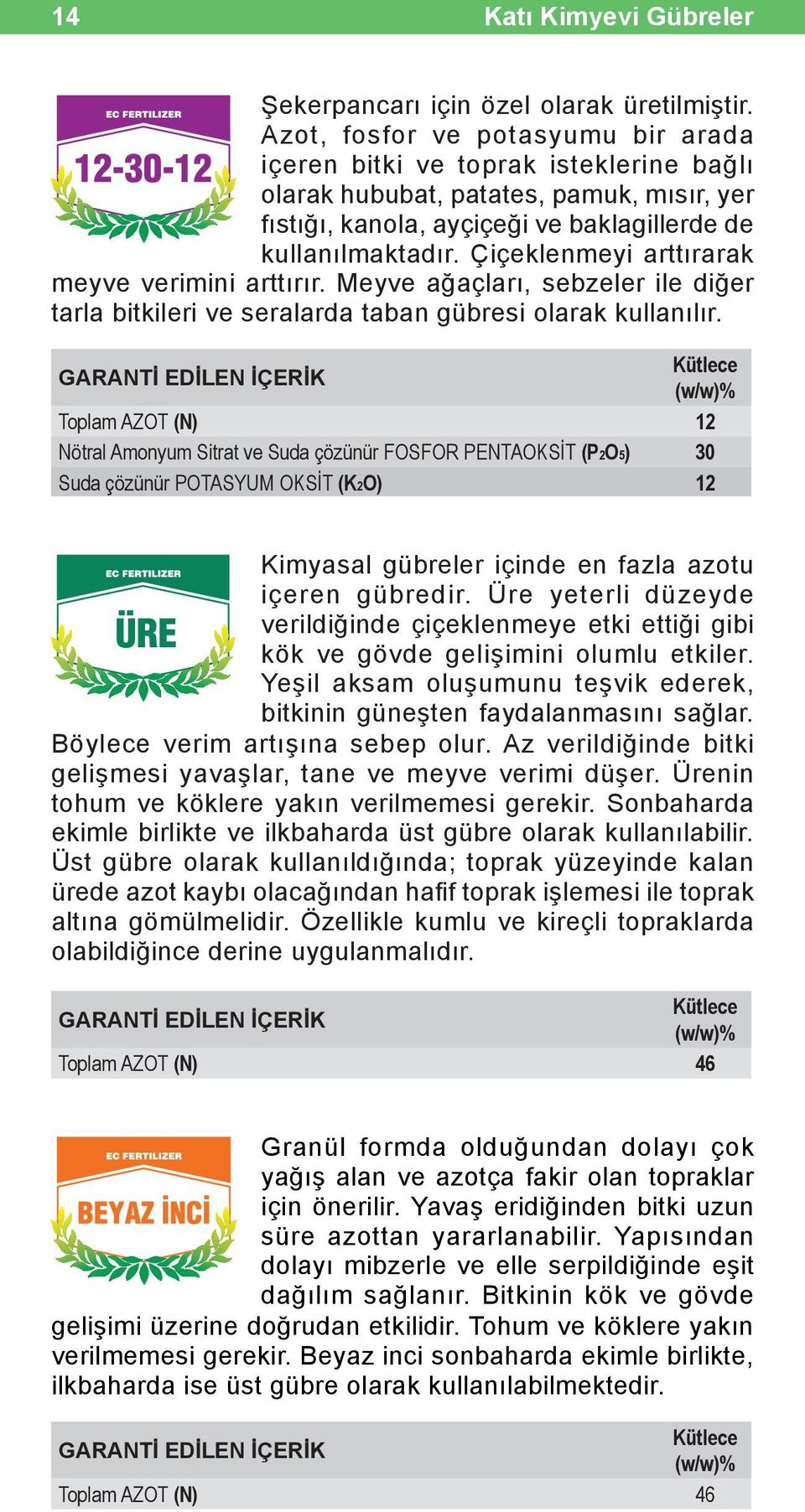 14 Katı Kimyevi Gübreler

EC FERTILIZER
12-30-12

Şekerpancarı için özel olarak üretilmiştir. Azot, fosfor ve potasyumu bir arada içeren bitki ve toprak isteklerine bağlı olarak hububat, patates, pamuk, mısır, yer fıstığı, kanola, ayçiçeği ve baklagillerde de kullanılmaktadır. Çiçeklenmeyi arttırarak meyve verimini arttırır. Meyve ağaçları, sebzeler ile diğer tarla bitkileri ve seralarda taban gübresi olarak kullanılır.

| GARANTİ EDİLEN İÇERİK | Kütlece (w/w)% |
|---|---|
| Toplam AZOT (N) | 12 |
| Nötral Amonyum Sitrat ve Suda çözünür FOSFOR PENTAOKSİT ($P_2O_5$) | 30 |
| Suda çözünür POTASYUM OKSİT ($K_2O$) | 12 |

EC FERTILIZER
ÜRE

Kimyasal gübreler içinde en fazla azotu içeren gübredir. Üre yeterli düzeyde verildiğinde çiçeklenmeye etki ettiği gibi kök ve gövde gelişimini olumlu etkiler. Yeşil aksam oluşumunu teşvik ederek, bitkinin güneşten faydalanmasını sağlar. Böylece verim artışına sebep olur. Az verildiğinde bitki gelişmesi yavaşlar, tane ve meyve verimi düşer. Ürenin tohum ve köklere yakın verilmemesi gerekir. Sonbaharda ekimle birlikte ve ilkbaharda üst gübre olarak kullanılabilir. Üst gübre olarak kullanıldığında; toprak yüzeyinde kalan ürede azot kaybı olacağından hafif toprak işlemesi ile toprak altına gömülmelidir. Özellikle kumlu ve kireçli topraklarda olabildiğince derine uygulanmalıdır.

| GARANTİ EDİLEN İÇERİK | Kütlece (w/w)% |
|---|---|
| Toplam AZOT (N) | 46 |

EC FERTILIZER
BEYAZ İNCİ

Granül formda olduğundan dolayı çok yağış alan ve azotça fakir olan topraklar için önerilir. Yavaş eridiğinden bitki uzun süre azottan yararlanabilir. Yapısından dolayı mibzerle ve elle serpildiğinde eşit dağılım sağlanır. Bitkinin kök ve gövde gelişimi üzerine doğrudan etkilidir. Tohum ve köklere yakın verilmemesi gerekir. Beyaz inci sonbaharda ekimle birlikte, ilkbaharda ise üst gübre olarak kullanılabilmektedir.

| GARANTİ EDİLEN İÇERİK | Kütlece (w/w)% |
|---|---|
| Toplam AZOT (N) | 46 |